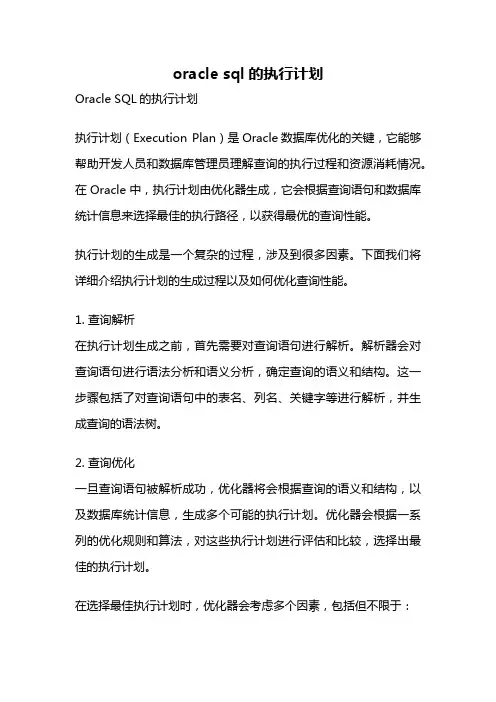 oracle sql 的执行计划

Oracle SQL 的执行计划

执行计划（Execution Plan）是 Oracle 数据库优化的关键，它能够帮助开发人员和数据库管理员理解查询的执行过程和资源消耗情况。在 Oracle 中，执行计划由优化器生成，它会根据查询语句和数据库统计信息来选择最佳的执行路径，以获得最优的查询性能。

执行计划的生成是一个复杂的过程，涉及到很多因素。下面我们将详细介绍执行计划的生成过程以及如何优化查询性能。

1. 查询解析
在执行计划生成之前，首先需要对查询语句进行解析。解析器会对查询语句进行语法分析和语义分析，确定查询的语义和结构。这一步骤包括了对查询语句中的表名、列名、关键字等进行解析，并生成查询的语法树。

2. 查询优化
一旦查询语句被解析成功，优化器将会根据查询的语义和结构，以及数据库统计信息，生成多个可能的执行计划。优化器会根据一系列的优化规则和算法，对这些执行计划进行评估和比较，选择出最佳的执行计划。

在选择最佳执行计划时，优化器会考虑多个因素，包括但不限于：